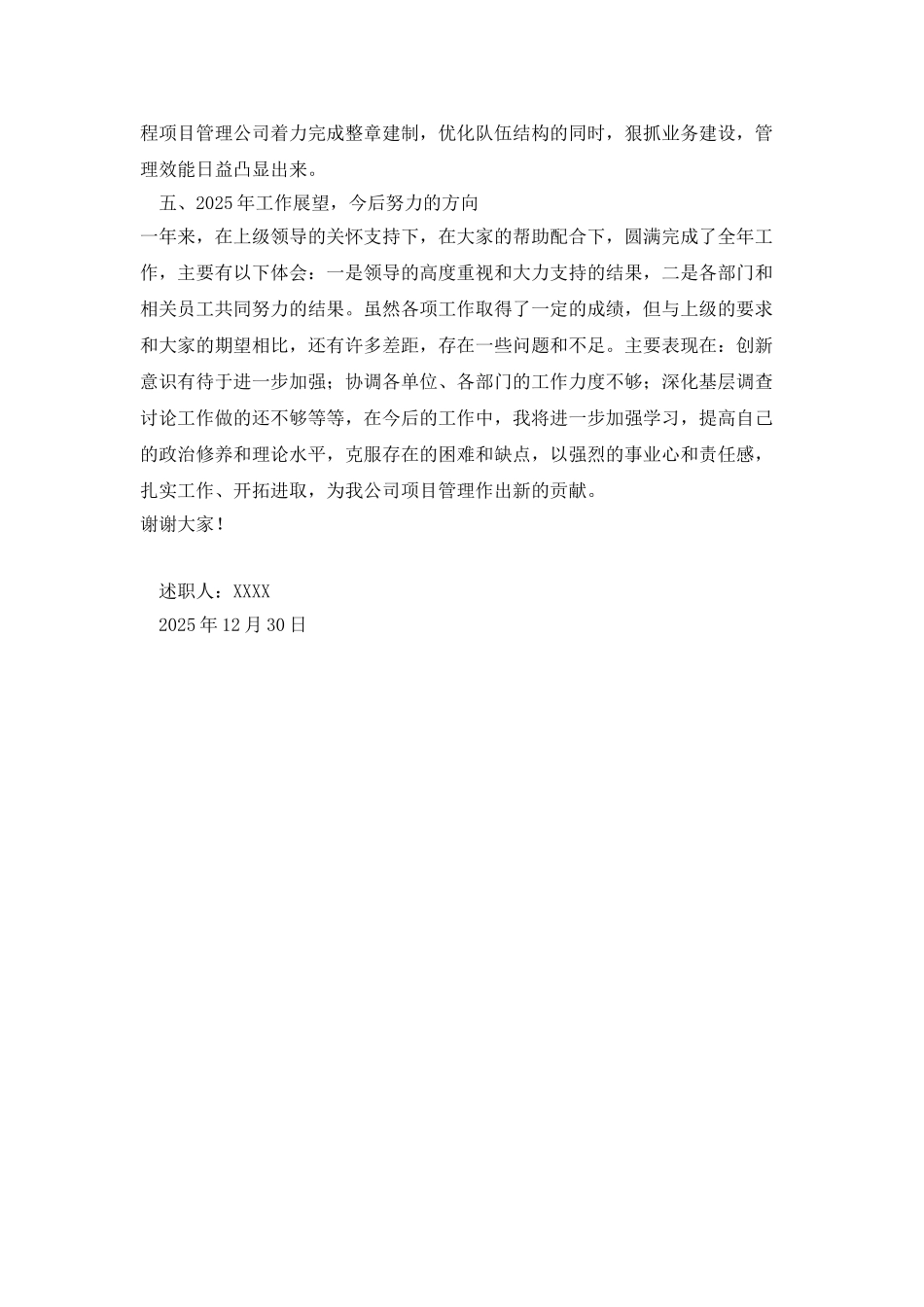 程项目管理公司着力完成整章建制，优化队伍结构的同时，狠抓业务建设，管理效能日益凸显出来。

五、2025年工作展望，今后努力的方向

一年来，在上级领导的关怀支持下，在大家的帮助配合下，圆满完成了全年工作，主要有以下体会：一是领导的高度重视和大力支持的结果，二是各部门和相关员工共同努力的结果。虽然各项工作取得了一定的成绩，但与上级的要求和大家的期望相比，还有许多差距，存在一些问题和不足。主要表现在：创新意识有待于进一步加强；协调各单位、各部门的工作力度不够；深化基层调查讨论工作做的还不够等等，在今后的工作中，我将进一步加强学习，提高自己的政治修养和理论水平，克服存在的困难和缺点，以强烈的事业心和责任感，扎实工作、开拓进取，为我公司项目管理作出新的贡献。

谢谢大家！

述职人：XXXX

2025年12月30日